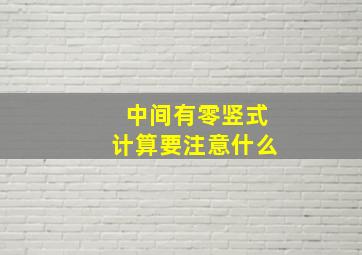 中间有零竖式
计算要注意什么